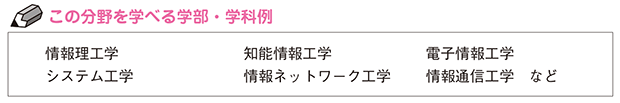 この分野を学べる学部・学科例

情報理工学
システム工学

知能情報工学
情報ネットワーク工学

電子情報工学
情報通信工学　など